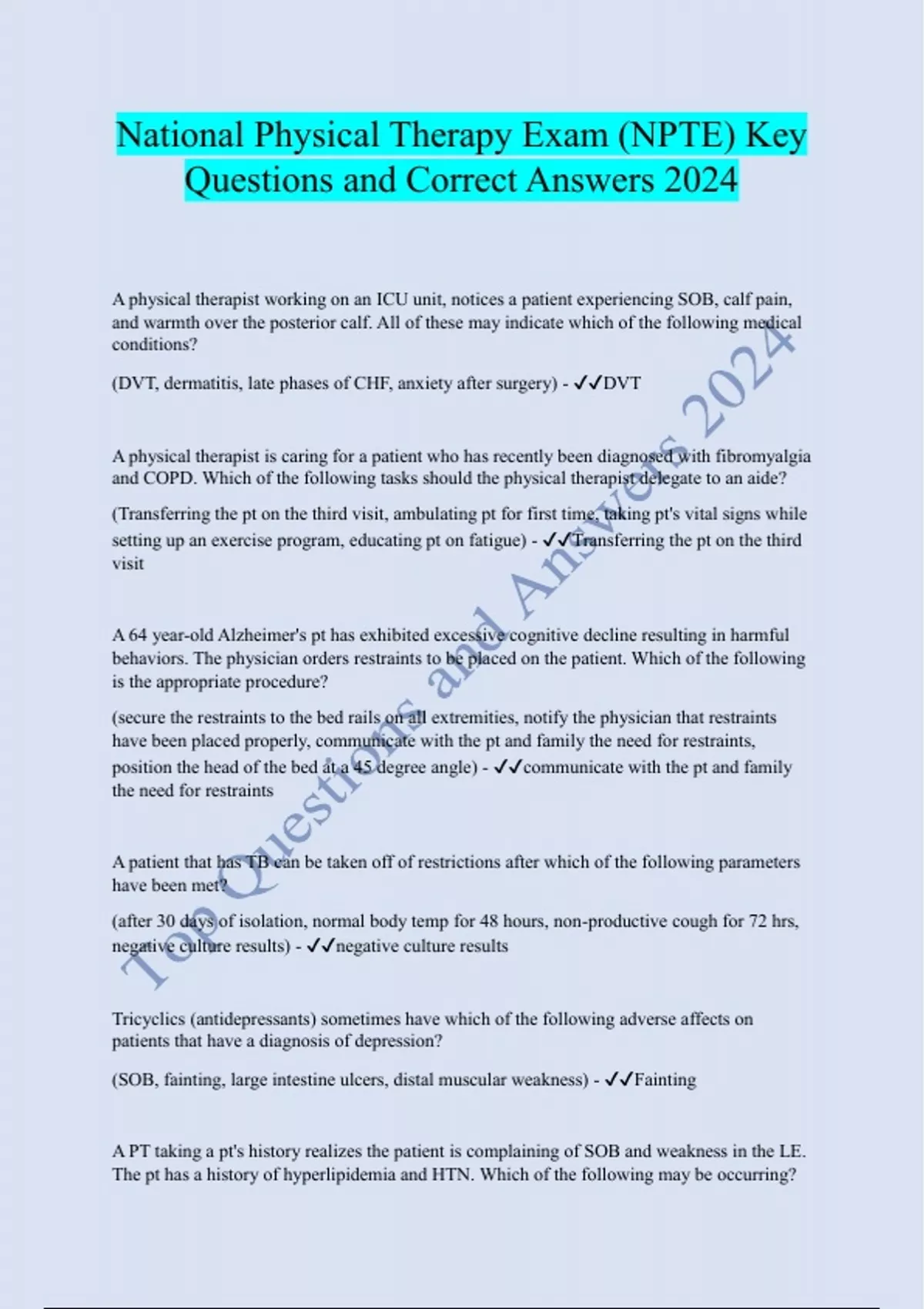 National Physical Therapy Exam (NPTE) Key Questions and Correct Answers 2024

A physical therapist working on an ICU unit, notices a patient experiencing SOB, calf pain, and warmth over the posterior calf. All of these may indicate which of the following medical conditions?

(DVT, dermatitis, late phases of CHF, anxiety after surgery) - ✓✓DVT

A physical therapist is caring for a patient who has recently been diagnosed with fibromyalgia and COPD. Which of the following tasks should the physical therapist delegate to an aide?

(Transferring the pt on the third visit, ambulating pt for first time, taking pt's vital signs while setting up an exercise program, educating pt on fatigue) - ✓✓Transferring the pt on the third visit

A 64 year-old Alzheimer's pt has exhibited excessive cognitive decline resulting in harmful behaviors. The physician orders restraints to be placed on the patient. Which of the following is the appropriate procedure?

(secure the restraints to the bed rails on all extremities, notify the physician that restraints have been placed properly, communicate with the pt and family the need for restraints, position the head of the bed at a 45 degree angle) - ✓✓communicate with the pt and family the need for restraints

A patient that has TB can be taken off of restrictions after which of the following parameters have been met?

(after 30 days of isolation, normal body temp for 48 hours, non-productive cough for 72 hrs, negative culture results) - ✓✓negative culture results

Tricyclics (antidepressants) sometimes have which of the following adverse affects on patients that have a diagnosis of depression?

(SOB, fainting, large intestine ulcers, distal muscular weakness) - ✓✓Fainting

A PT taking a pt's history realizes the patient is complaining of SOB and weakness in the LE. The pt has a history of hyperlipidemia and HTN. Which of the following may be occurring?

Top Questions and Answers 2024